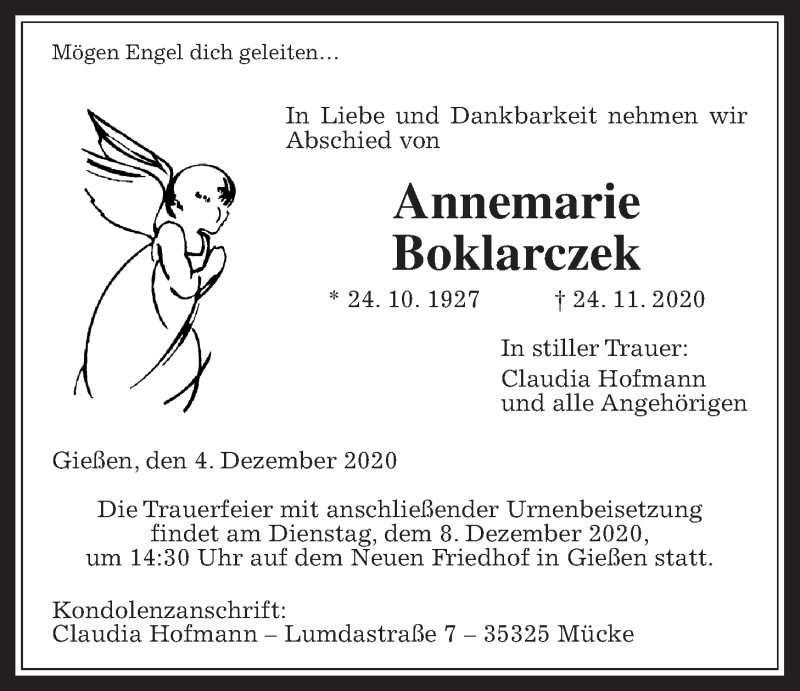 Mögen Engel dich geleiten...

In Liebe und Dankbarkeit nehmen wir Abschied von

Annemarie Boklarczek

* 24. 10. 1927 † 24. 11. 2020

In stiller Trauer:
Claudia Hofmann
und alle Angehörigen

Gießen, den 4. Dezember 2020

Die Trauerfeier mit anschließender Urnenbeisetzung findet am Dienstag, dem 8. Dezember 2020, um 14:30 Uhr auf dem Neuen Friedhof in Gießen statt.

Kondolenzanschrift:
Claudia Hofmann – Lumdastraße 7 – 35325 Mücke